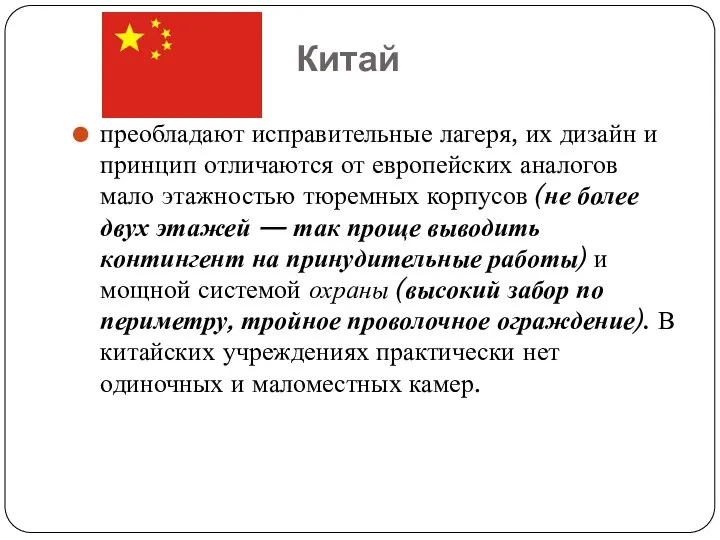 Китай

преобладают исправительные лагеря, их дизайн и принцип отличаются от европейских аналогов мало этажностью тюремных корпусов (не более двух этажей — так проще выводить контингент на принудительные работы) и мощной системой охраны (высокий забор по периметру, тройное проволочное ограждение). В китайских учреждениях практически нет одиночных и маломестных камер.